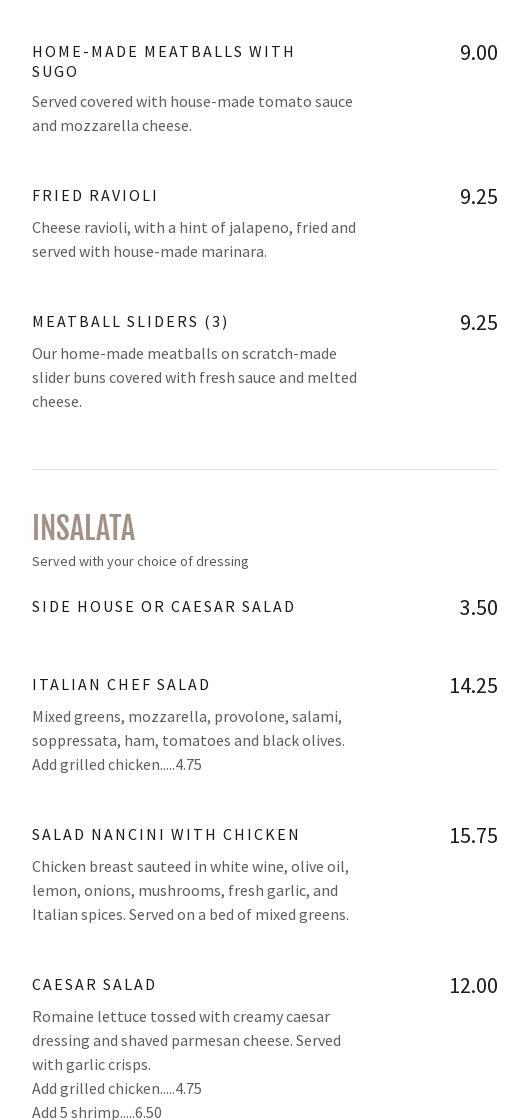 HOME-MADE MEATBALLS WITH SUGO
9.00
Served covered with house-made tomato sauce and mozzarella cheese.

FRIED RAVIOLI
9.25
Cheese ravioli, with a hint of jalapeno, fried and served with house-made marinara.

MEATBALL SLIDERS (3)
9.25
Our home-made meatballs on scratch-made slider buns covered with fresh sauce and melted cheese.

INSALATA

Served with your choice of dressing

SIDE HOUSE OR CAESAR SALAD
3.50

ITALIAN CHEF SALAD
14.25
Mixed greens, mozzarella, provolone, salami, soppressata, ham, tomatoes and black olives.
Add grilled chicken.....4.75

SALAD NANCINI WITH CHICKEN
15.75
Chicken breast sauteed in white wine, olive oil, lemon, onions, mushrooms, fresh garlic, and Italian spices. Served on a bed of mixed greens.

CAESAR SALAD
12.00
Romaine lettuce tossed with creamy caesar dressing and shaved parmesan cheese. Served with garlic crisps.
Add grilled chicken.....4.75
Add 5 shrimp.....6.50